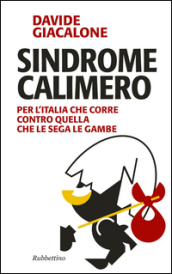 DAVIDE
GIACALONE

SINDROME
CALIMERO

PER L'ITALIA CHE CORRE
CONTRO QUELLA
CHE LE SEGA LE GAMBE

Rubbettino